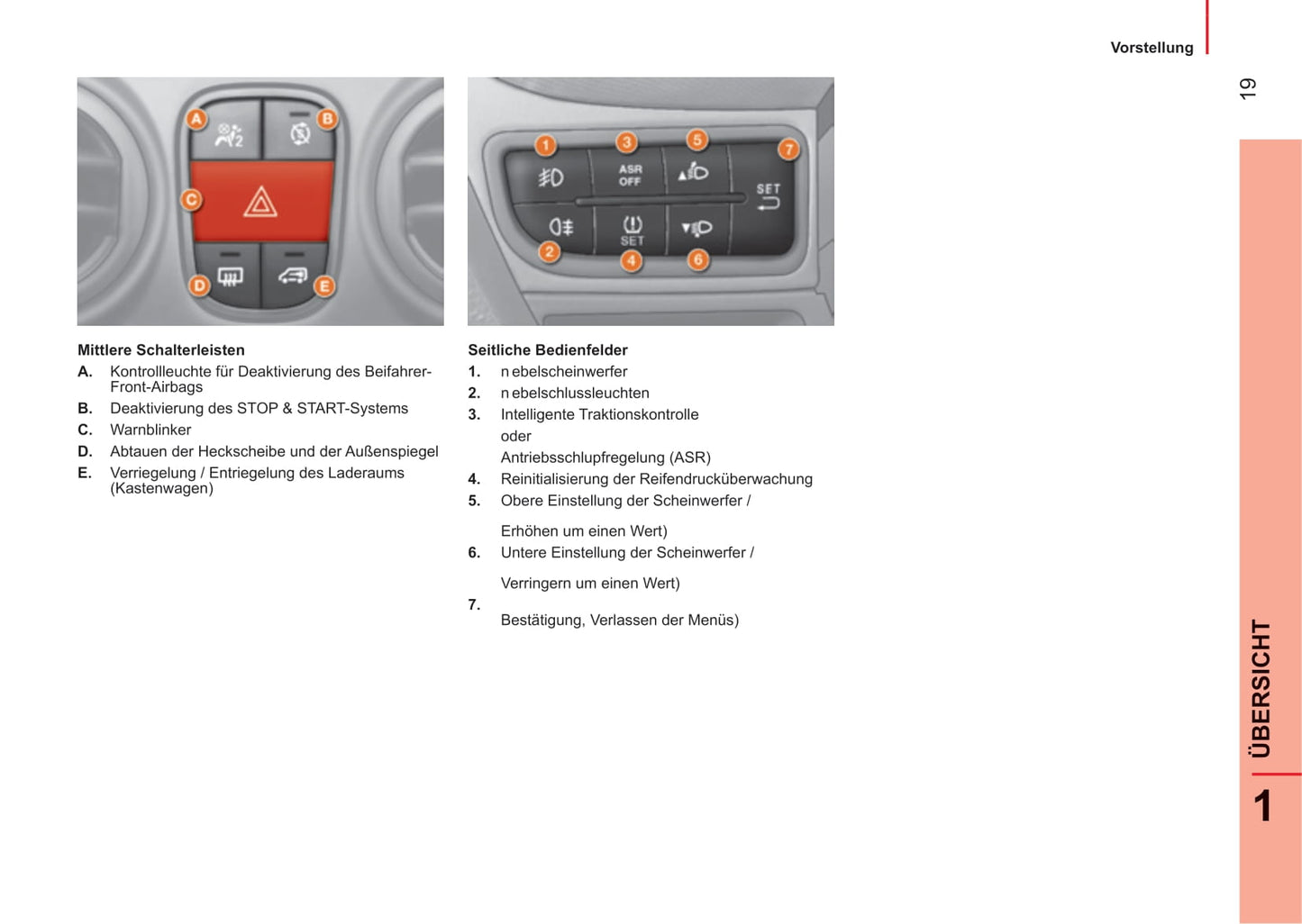 Vorstellung

19

A
B
C
D
E

1
3
5
7
ASR OFF
SET
SET
2
4
6

Mittlere Schalterleisten

A. Kontrollleuchte für Deaktivierung des Beifahrer-Front-Airbags

B. Deaktivierung des STOP & START-Systems

C. Warnblinker

D. Abtauen der Heckscheibe und der Außenspiegel

E. Verriegelung / Entriegelung des Laderaums (Kastenwagen)

Seitliche Bedienfelder

1. n ebelscheinwerfer

2. n ebelschlussleuchten

3. Intelligente Traktionskontrolle oder Antriebsschlupfregelung (ASR)

4. Reinitialisierung der Reifendrucküberwachung

5. Obere Einstellung der Scheinwerfer / Erhöhen um einen Wert)

6. Untere Einstellung der Scheinwerfer / Verringern um einen Wert)

7. Bestätigung, Verlassen der Menüs)

ÜBERSICHT

1